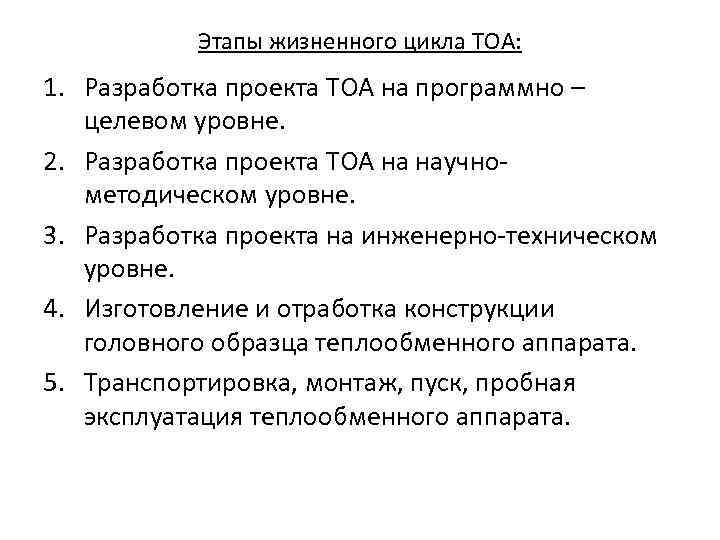 Этапы жизненного цикла ТОА:

1. Разработка проекта ТОА на программно – целевом уровне.
2. Разработка проекта ТОА на научно-методическом уровне.
3. Разработка проекта на инженерно-техническом уровне.
4. Изготовление и отработка конструкции головного образца теплообменного аппарата.
5. Транспортировка, монтаж, пуск, пробная эксплуатация теплообменного аппарата.